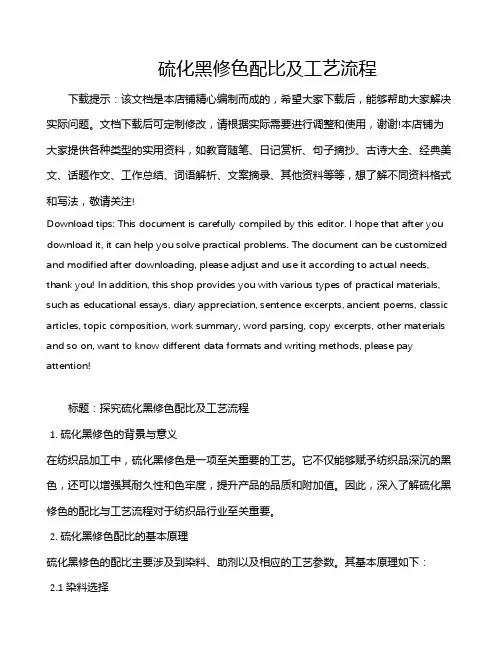 硫化黑修色配比及工艺流程

下载提示：该文档是本店铺精心编制而成的，希望大家下载后，能够帮助大家解决实际问题。文档下载后可定制修改，请根据实际需要进行调整和使用，谢谢!本店铺为大家提供各种类型的实用资料，如教育随笔、日记赏析、句子摘抄、古诗大全、经典美文、话题作文、工作总结、词语解析、文案摘录、其他资料等等，想了解不同资料格式和写法，敬请关注!

Download tips: This document is carefully compiled by this editor. I hope that after you download it, it can help you solve practical problems. The document can be customized and modified after downloading, please adjust and use it according to actual needs, thank you! In addition, this shop provides you with various types of practical materials, such as educational essays, diary appreciation, sentence excerpts, ancient poems, classic articles, topic composition, work summary, word parsing, copy excerpts, other materials and so on, want to know different data formats and writing methods, please pay attention!

标题：探究硫化黑修色配比及工艺流程

1. 硫化黑修色的背景与意义

在纺织品加工中，硫化黑修色是一项至关重要的工艺。它不仅能够赋予纺织品深沉的黑色，还可以增强其耐久性和色牢度，提升产品的品质和附加值。因此，深入了解硫化黑修色的配比与工艺流程对于纺织品行业至关重要。

2. 硫化黑修色配比的基本原理

硫化黑修色的配比主要涉及到染料、助剂以及相应的工艺参数。其基本原理如下：

2.1 染料选择